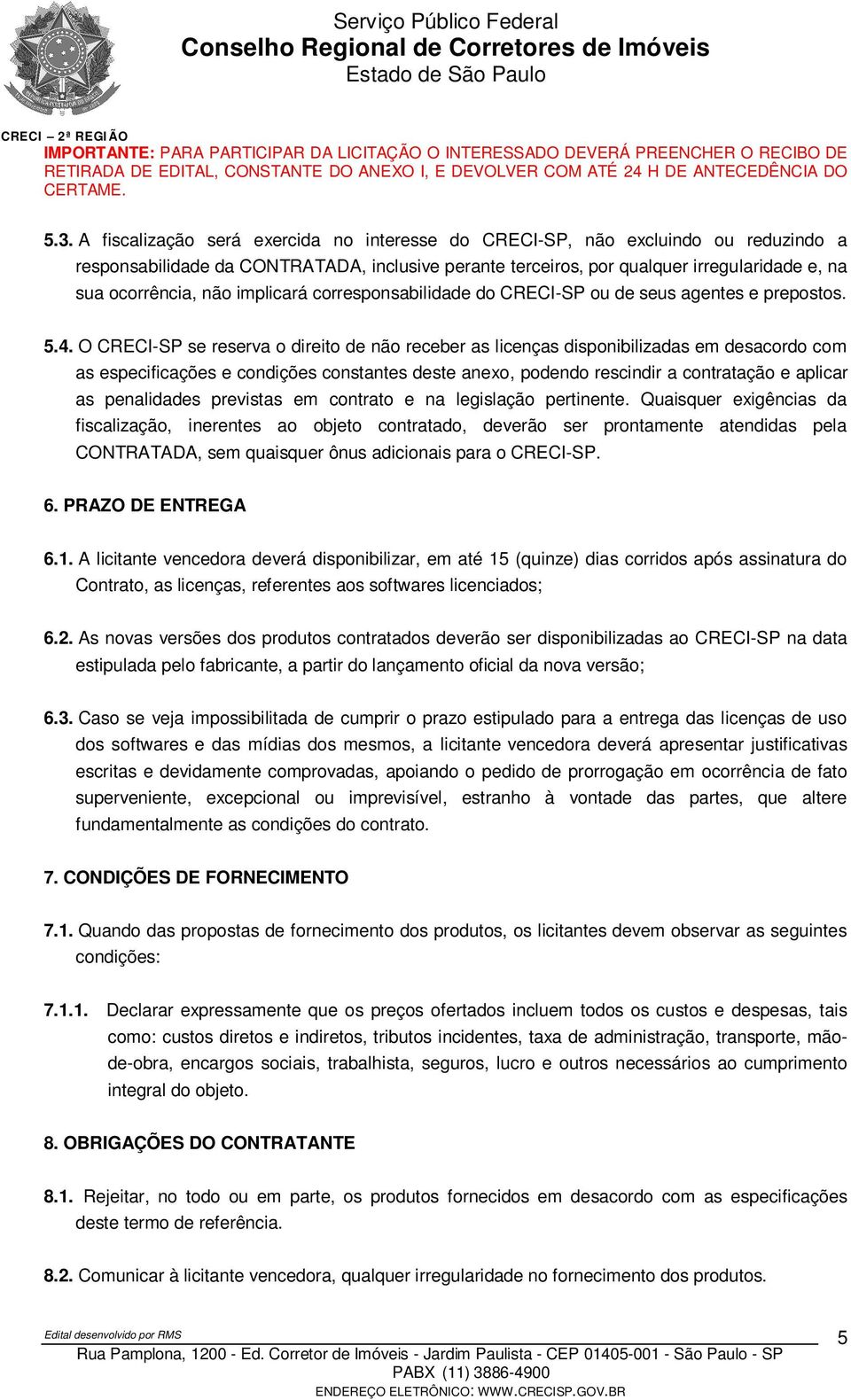 Serviço Público Federal
Conselho Regional de Corretores de Imóveis
Estado de São Paulo

CRECI – 2ª REGIÃO

IMPORTANTE: PARA PARTICIPAR DA LICITAÇÃO O INTERESSADO DEVERÁ PREENCHER O RECIBO DE RETIRADA DE EDITAL, CONSTANTE DO ANEXO I, E DEVOLVER COM ATÉ 24 H DE ANTECEDÊNCIA DO CERTAME.

5.3. A fiscalização será exercida no interesse do CRECI-SP, não excluindo ou reduzindo a responsabilidade da CONTRATADA, inclusive perante terceiros, por qualquer irregularidade e, na sua ocorrência, não implicará corresponsabilidade do CRECI-SP ou de seus agentes e prepostos.

5.4. O CRECI-SP se reserva o direito de não receber as licenças disponibilizadas em desacordo com as especificações e condições constantes deste anexo, podendo rescindir a contratação e aplicar as penalidades previstas em contrato e na legislação pertinente. Quaisquer exigências da fiscalização, inerentes ao objeto contratado, deverão ser prontamente atendidas pela CONTRATADA, sem quaisquer ônus adicionais para o CRECI-SP.

6. PRAZO DE ENTREGA

6.1. A licitante vencedora deverá disponibilizar, em até 15 (quinze) dias corridos após assinatura do Contrato, as licenças, referentes aos softwares licenciados;

6.2. As novas versões dos produtos contratados deverão ser disponibilizadas ao CRECI-SP na data estipulada pelo fabricante, a partir do lançamento oficial da nova versão;

6.3. Caso se veja impossibilitada de cumprir o prazo estipulado para a entrega das licenças de uso dos softwares e das mídias dos mesmos, a licitante vencedora deverá apresentar justificativas escritas e devidamente comprovadas, apoiando o pedido de prorrogação em ocorrência de fato superveniente, excepcional ou imprevisível, estranho à vontade das partes, que altere fundamentalmente as condições do contrato.

7. CONDIÇÕES DE FORNECIMENTO

7.1. Quando das propostas de fornecimento dos produtos, os licitantes devem observar as seguintes condições:

7.1.1. Declarar expressamente que os preços ofertados incluem todos os custos e despesas, tais como: custos diretos e indiretos, tributos incidentes, taxa de administração, transporte, mão-de-obra, encargos sociais, trabalhista, seguros, lucro e outros necessários ao cumprimento integral do objeto.

8. OBRIGAÇÕES DO CONTRATANTE

8.1. Rejeitar, no todo ou em parte, os produtos fornecidos em desacordo com as especificações deste termo de referência.

8.2. Comunicar à licitante vencedora, qualquer irregularidade no fornecimento dos produtos.

Edital desenvolvido por RMS
5
Rua Pamplona, 1200 - Ed. Corretor de Imóveis - Jardim Paulista - CEP 01405-001 - São Paulo - SP
PABX (11) 3886-4900
ENDEREÇO ELETRÔNICO: WWW.CRECISP.GOV.BR